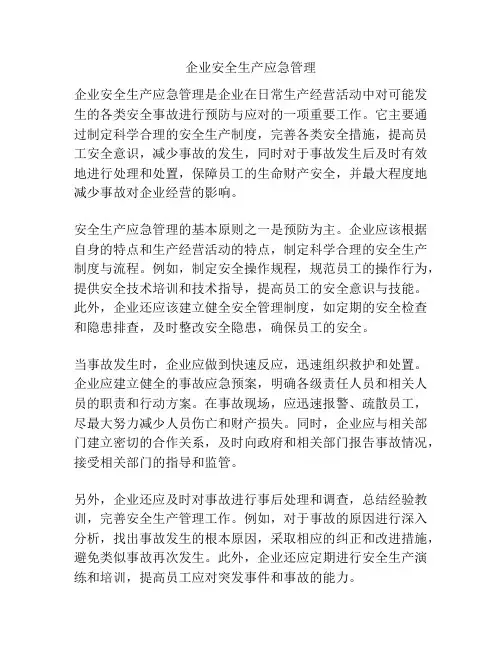 企业安全生产应急管理

企业安全生产应急管理是企业在日常生产经营活动中对可能发生的各类安全事故进行预防与应对的一项重要工作。它主要通过制定科学合理的安全生产制度，完善各类安全措施，提高员工安全意识，减少事故的发生，同时对于事故发生后及时有效地进行处理和处置，保障员工的生命财产安全，并最大程度地减少事故对企业经营的影响。

安全生产应急管理的基本原则之一是预防为主。企业应该根据自身的特点和生产经营活动的特点，制定科学合理的安全生产制度与流程。例如，制定安全操作规程，规范员工的操作行为，提供安全技术培训和技术指导，提高员工的安全意识与技能。此外，企业还应该建立健全安全管理制度，如定期的安全检查和隐患排查，及时整改安全隐患，确保员工的安全。

当事故发生时，企业应做到快速反应，迅速组织救护和处置。企业应建立健全的事故应急预案，明确各级责任人员和相关人员的职责和行动方案。在事故现场，应迅速报警、疏散员工，尽最大努力减少人员伤亡和财产损失。同时，企业应与相关部门建立密切的合作关系，及时向政府和相关部门报告事故情况，接受相关部门的指导和监管。

另外，企业还应及时对事故进行事后处理和调查，总结经验教训，完善安全生产管理工作。例如，对于事故的原因进行深入分析，找出事故发生的根本原因，采取相应的纠正和改进措施，避免类似事故再次发生。此外，企业还应定期进行安全生产演练和培训，提高员工应对突发事件和事故的能力。